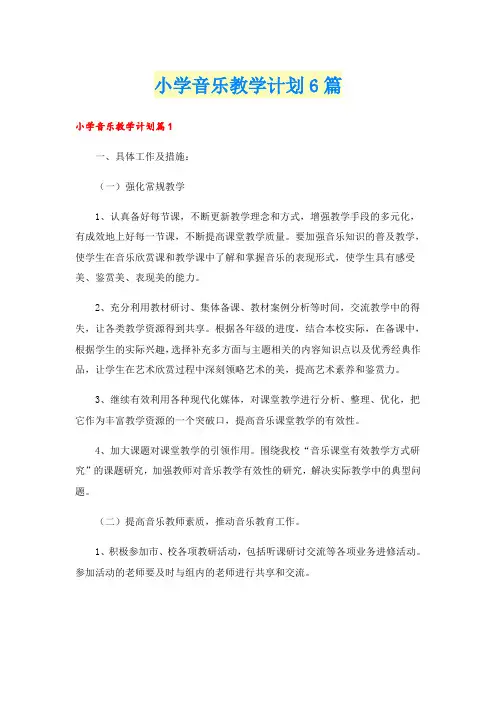 小学音乐教学计划6篇

小学音乐教学计划篇1

一、具体工作及措施：

（一）强化常规教学

1、认真备好每节课，不断更新教学理念和方式，增强教学手段的多元化，有成效地上好每一节课，不断提高课堂教学质量。要加强音乐知识的普及教学，使学生在音乐欣赏课和教学课中了解和掌握音乐的表现形式，使学生具有感受美、鉴赏美、表现美的能力。

2、充分利用教材研讨、集体备课、教材案例分析等时间，交流教学中的得失，让各类教学资源得到共享。根据各年级的进度，结合本校实际，在备课中，根据学生的实际兴趣，选择补充多方面与主题相关的内容知识点以及优秀经典作品，让学生在艺术欣赏过程中深刻领略艺术的美，提高艺术素养和鉴赏力。

3、继续有效利用各种现代化媒体，对课堂教学进行分析、整理、优化，把它作为丰富教学资源的一个突破口，提高音乐课堂教学的有效性。

4、加大课题对课堂教学的引领作用。围绕我校“音乐课堂有效教学方式研究”的课题研究，加强教师对音乐教学有效性的研究，解决实际教学中的典型问题。

（二）提高音乐教师素质，推动音乐教育工作。

1、积极参加市、校各项教研活动，包括听课研讨交流等各项业务进修活动。参加活动的老师要及时与组内的老师进行共享和交流。